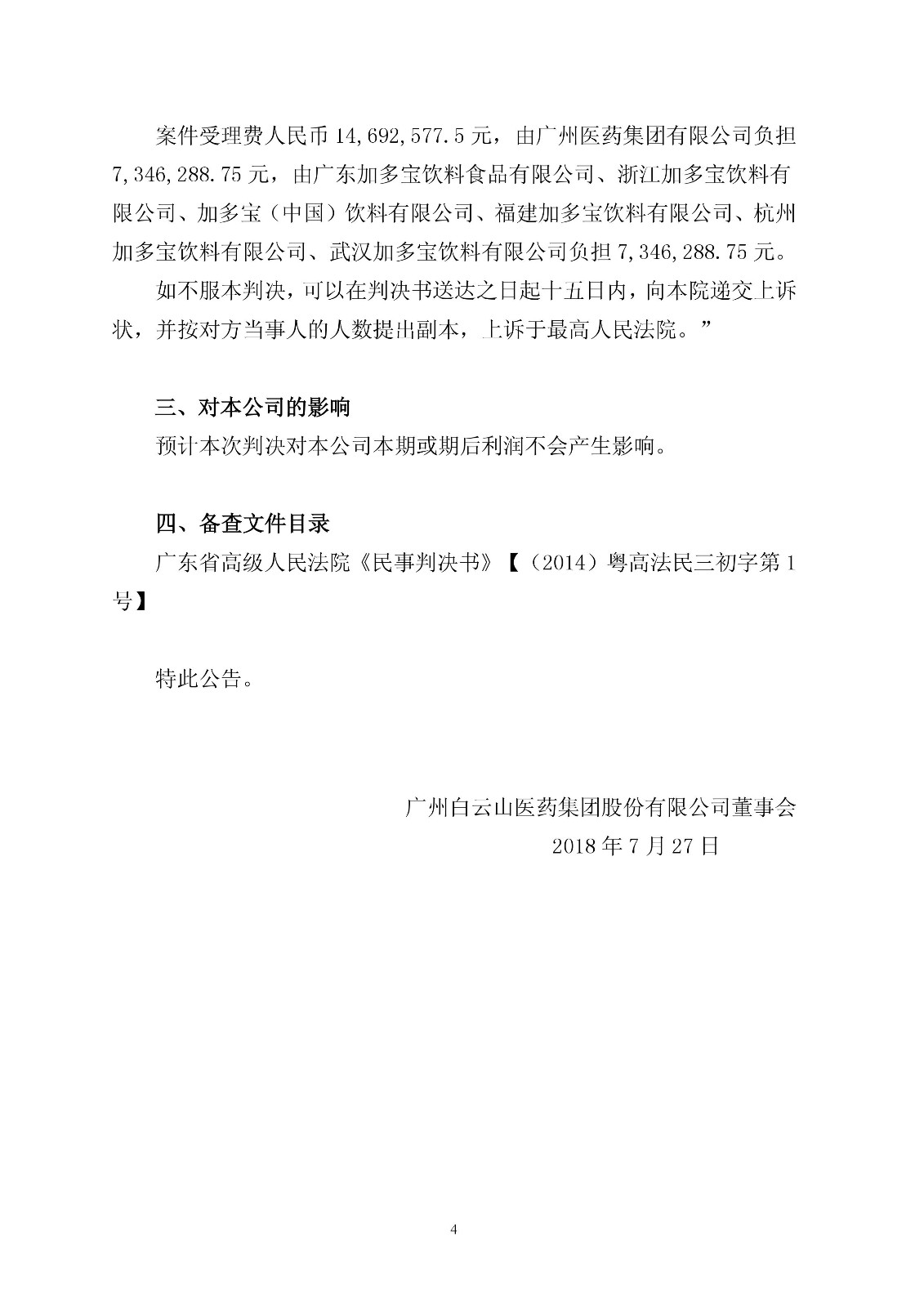 案件受理费人民币 14,692,577.5 元，由广州医药集团有限公司负担 7,346,288.75 元，由广东加多宝饮料食品有限公司、浙江加多宝饮料有限公司、加多宝（中国）饮料有限公司、福建加多宝饮料有限公司、杭州加多宝饮料有限公司、武汉加多宝饮料有限公司负担 7,346,288.75 元。

如不服本判决，可以在判决书送达之日起十五日内，向本院递交上诉状，并按对方当事人的人数提出副本，上诉于最高人民法院。”

三、对本公司的影响

预计本次判决对本公司本期或期后利润不会产生影响。

四、备查文件目录

广东省高级人民法院《民事判决书》【（2014）粤高法民三初字第 1 号】

特此公告。

广州白云山医药集团股份有限公司董事会

2018 年 7 月 27 日

4